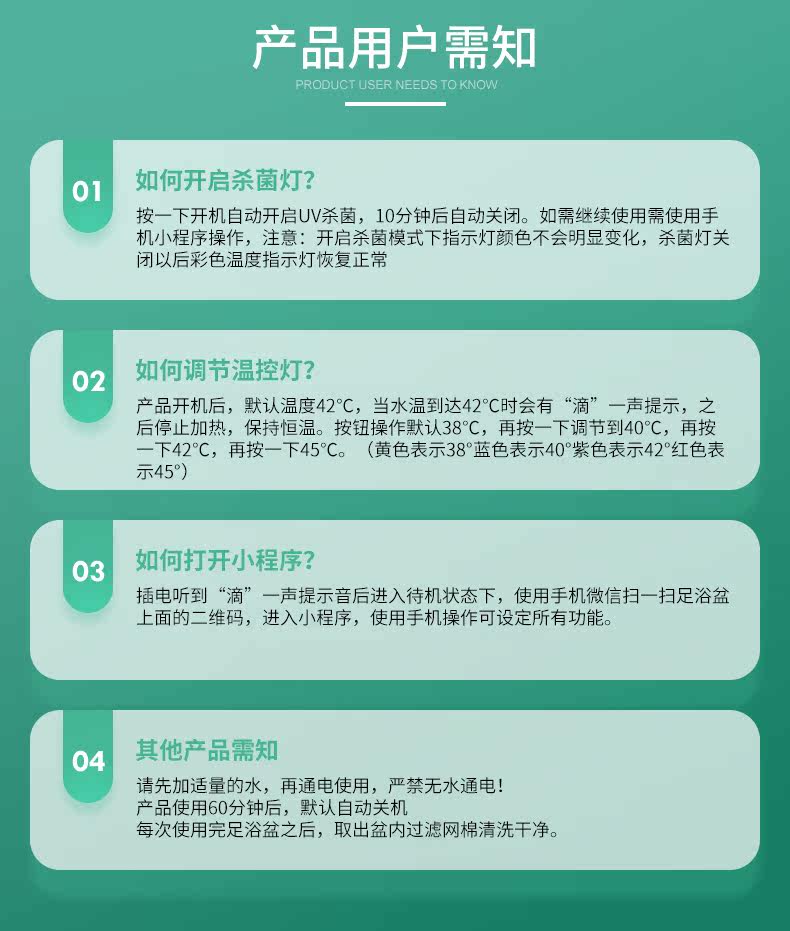 产品用户需知
PRODUCT USER NEEDS TO KNOW

01

如何开启杀菌灯?

按一下开机自动开启UV杀菌，10分钟后自动关闭。如需继续使用需使用手机小程序操作，注意：开启杀菌模式下指示灯颜色不会明显变化，杀菌灯关闭以后彩色温度指示灯恢复正常

02

如何调节温控灯?

产品开机后，默认温度42°C，当水温到达42°C时会有“滴”一声提示，之后停止加热，保持恒温。按钮操作默认38°C，再按一下调节到40°C，再按一下42°C，再按一下45°C。（黄色表示38°蓝色表示40°紫色表示42°红色表示45°）

03

如何打开小程序?

插电听到“滴”一声提示音后进入待机状态下，使用手机微信扫一扫足浴盆上面的二维码，进入小程序，使用手机操作可设定所有功能。

04

其他产品需知

请先加适量的水，再通电使用，严禁无水通电！
产品使用60分钟后，默认自动关机
每次使用完足浴盆之后，取出盆内过滤网棉清洗干净。